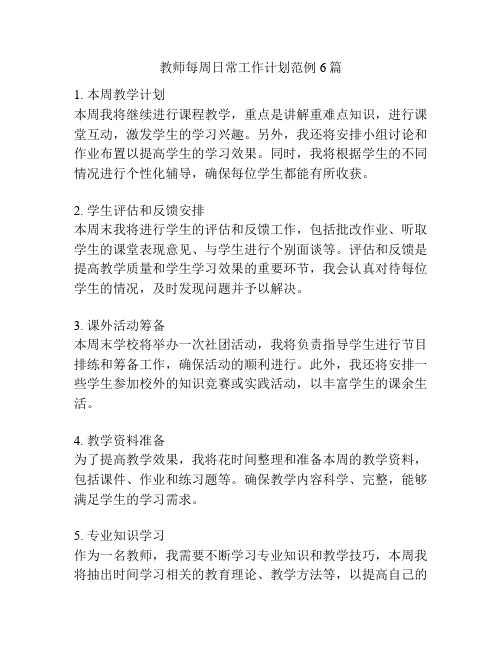 教师每周日常工作计划范例 6 篇

1. 本周教学计划
本周我将继续进行课程教学，重点是讲解重难点知识，进行课堂互动，激发学生的学习兴趣。另外，我还将安排小组讨论和作业布置以提高学生的学习效果。同时，我将根据学生的不同情况进行个性化辅导，确保每位学生都能有所收获。

2. 学生评估和反馈安排
本周末我将进行学生的评估和反馈工作，包括批改作业、听取学生的课堂表现意见、与学生进行个别面谈等。评估和反馈是提高教学质量和学生学习效果的重要环节，我会认真对待每位学生的情况，及时发现问题并予以解决。

3. 课外活动筹备
本周末学校将举办一次社团活动，我将负责指导学生进行节目排练和筹备工作，确保活动的顺利进行。此外，我还将安排一些学生参加校外的知识竞赛或实践活动，以丰富学生的课余生活。

4. 教学资料准备
为了提高教学效果，我将花时间整理和准备本周的教学资料，包括课件、作业和练习题等。确保教学内容科学、完整，能够满足学生的学习需求。

5. 专业知识学习
作为一名教师，我需要不断学习专业知识和教学技巧，本周我将抽出时间学习相关的教育理论、教学方法等，以提高自己的